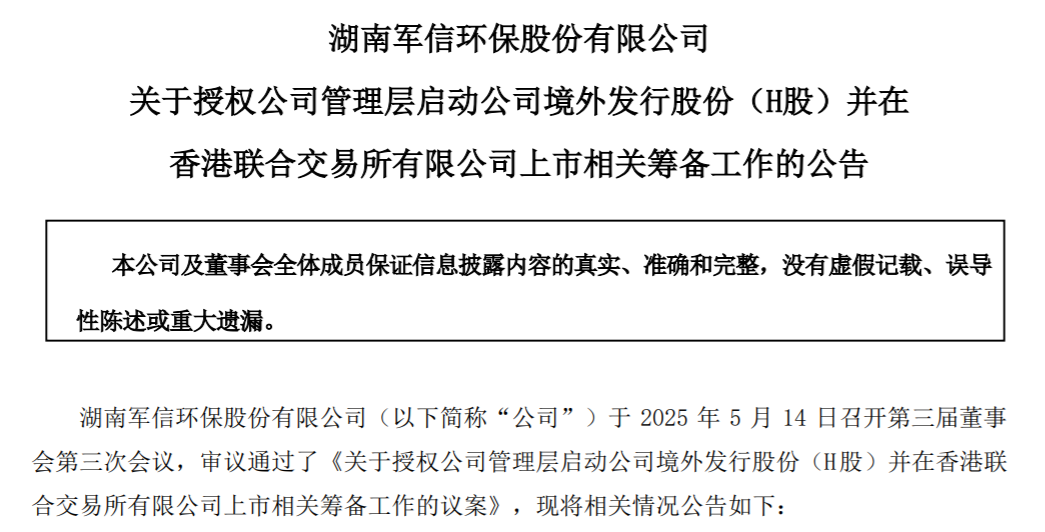 湖南军信环保股份有限公司

关于授权公司管理层启动公司境外发行股份（H股）并在香港联合交易所有限公司上市相关筹备工作的公告

本公司及董事会全体成员保证信息披露内容的真实、准确和完整，没有虚假记载、误导性陈述或重大遗漏。

湖南军信环保股份有限公司（以下简称“公司”）于 2025 年 5 月 14 日召开第三届董事会第三次会议，审议通过了《关于授权公司管理层启动公司境外发行股份（H股）并在香港联合交易所有限公司上市相关筹备工作的议案》，现将相关情况公告如下：